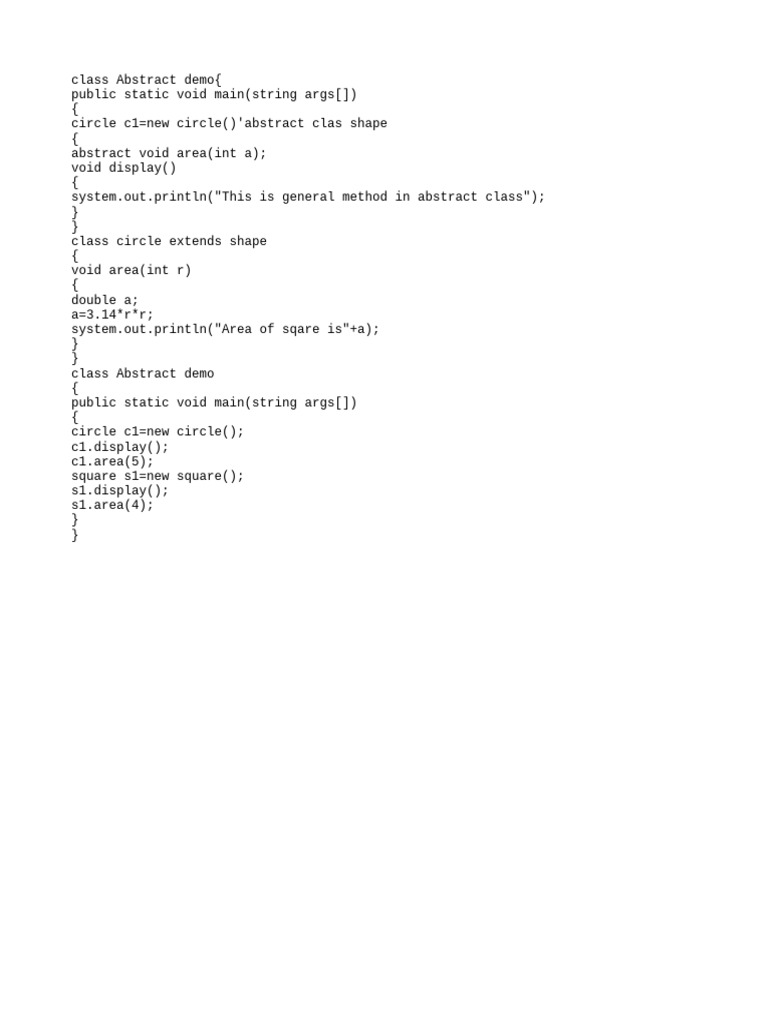 class Abstract demo{
public static void main(string args[])
{
circle c1=new circle()'abstract clas shape
{
abstract void area(int a);
void display()
{
system.out.println("This is general method in abstract class");
}
}
class circle extends shape
{
void area(int r)
{
double a;
a=3.14*r*r;
system.out.println("Area of sqare is"+a);
}
}
class Abstract demo
{
public static void main(string args[])
{
circle c1=new circle();
c1.display();
c1.area(5);
square s1=new square();
s1.display();
s1.area(4);
}
}